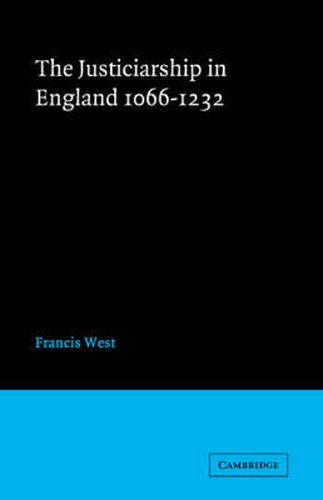 The Justiciarship in England 1066-1232

Francis West

CAMBRIDGE